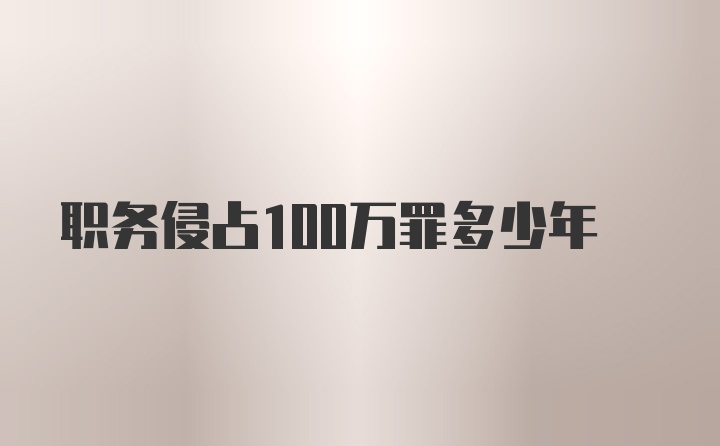 职务侵占100万罪多少年